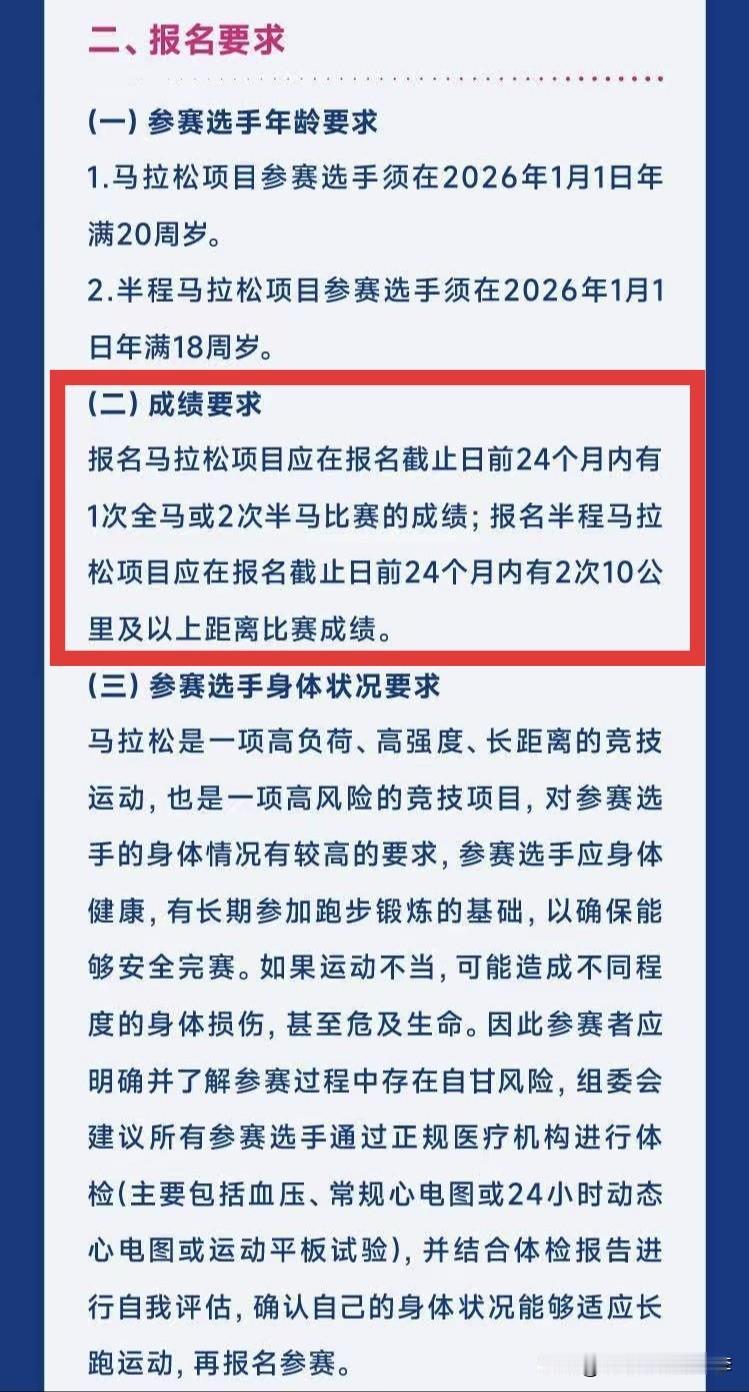 二、报名要求

(一) 参赛选手年龄要求

1.马拉松项目参赛选手须在2026年1月1日年满20周岁。

2.半程马拉松项目参赛选手须在2026年1月1日年满18周岁。

(二) 成绩要求

报名马拉松项目应在报名截止日前24个月内有1次全马或2次半马比赛的成绩；报名半程马拉松项目应在报名截止日前24个月内有2次10公里及以上距离比赛成绩。

(三) 参赛选手身体状况要求

马拉松是一项高负荷、高强度、长距离的竞技运动，也是一项高风险的竞技项目，对参赛选手的身体情况有较高的要求，参赛选手应身体健康，有长期参加跑步锻炼的基础，以确保能够安全完赛。如果运动不当，可能造成不同程度的身体损伤，甚至危及生命。因此参赛者应明确并了解参赛过程中存在自甘风险，组委会建议所有参赛选手通过正规医疗机构进行体检(主要包括血压、常规心电图或24小时动态心电图或运动平板试验)，并结合体检报告进行自我评估，确认自己的身体状况能够适应长跑运动，再报名参赛。